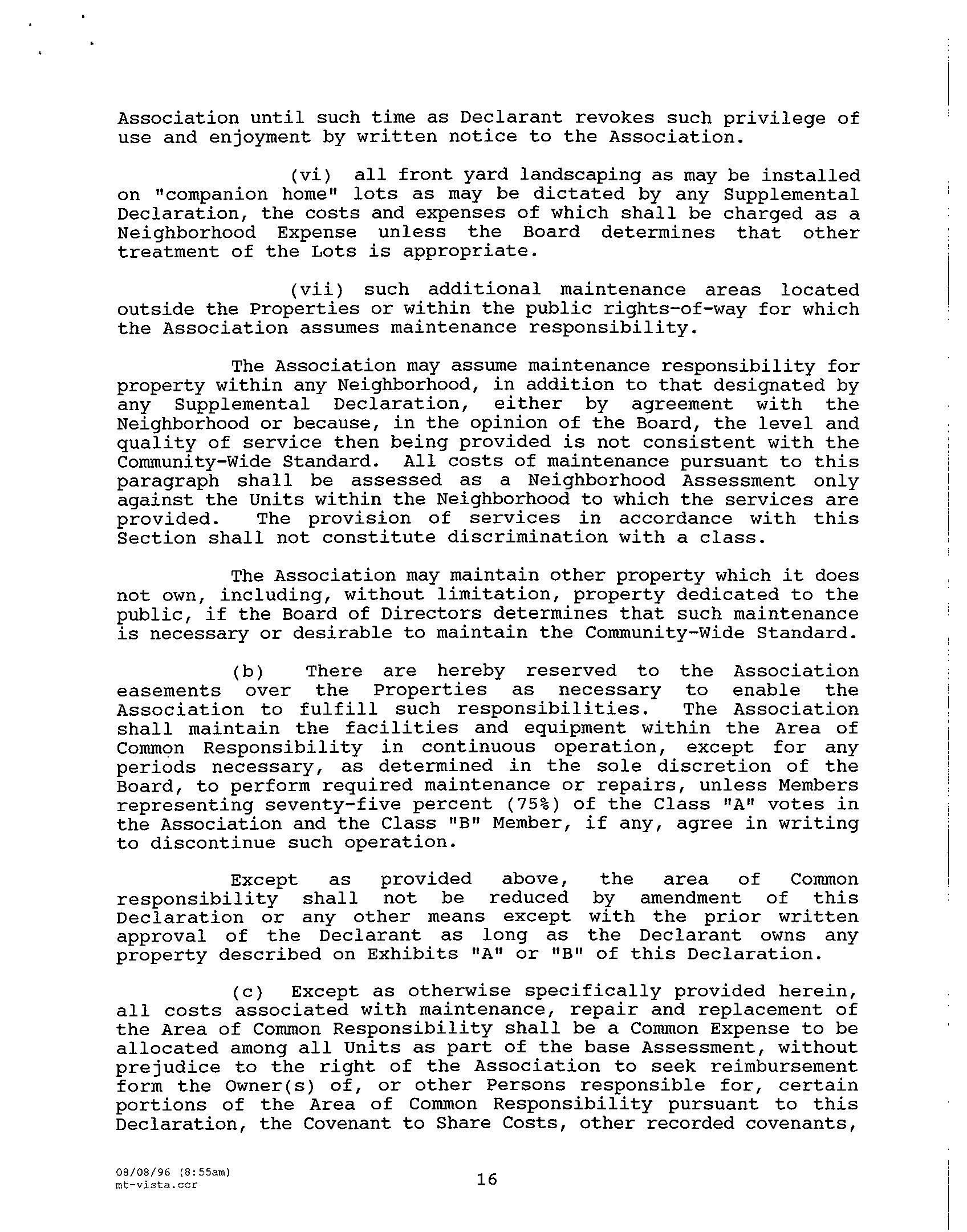 Association until such time as Declarant revokes such privilege of use and enjoyment by written notice to the Association.

(vi) all front yard landscaping as may be installed on "companion home" lots as may be dictated by any Supplemental Declaration, the costs and expenses of which shall be charged as a Neighborhood Expense unless the Board determines that other treatment of the Lots is appropriate.

(vii) such additional maintenance areas located outside the Properties or within the public rights-of-way for which the Association assumes maintenance responsibility.

The Association may assume maintenance responsibility for property within any Neighborhood, in addition to that designated by any Supplemental Declaration, either by agreement with the Neighborhood or because, in the opinion of the Board, the level and quality of service then being provided is not consistent with the Community-Wide Standard. All costs of maintenance pursuant to this paragraph shall be assessed as a Neighborhood Assessment only against the Units within the Neighborhood to which the services are provided. The provision of services in accordance with this Section shall not constitute discrimination with a class.

The Association may maintain other property which it does not own, including, without limitation, property dedicated to the public, if the Board of Directors determines that such maintenance is necessary or desirable to maintain the Community-Wide Standard.

(b) There are hereby reserved to the Association easements over the Properties as necessary to enable the Association to fulfill such responsibilities. The Association shall maintain the facilities and equipment within the Area of Common Responsibility in continuous operation, except for any periods necessary, as determined in the sole discretion of the Board, to perform required maintenance or repairs, unless Members representing seventy-five percent (75%) of the Class "A" votes in the Association and the Class "B" Member, if any, agree in writing to discontinue such operation.

Except as provided above, the area of Common responsibility shall not be reduced by amendment of this Declaration or any other means except with the prior written approval of the Declarant as long as the Declarant owns any property described on Exhibits "A" or "B" of this Declaration.

(c) Except as otherwise specifically provided herein, all costs associated with maintenance, repair and replacement of the Area of Common Responsibility shall be a Common Expense to be allocated among all Units as part of the base Assessment, without prejudice to the right of the Association to seek reimbursement form the Owner(s) of, or other Persons responsible for, certain portions of the Area of Common Responsibility pursuant to this Declaration, the Covenant to Share Costs, other recorded covenants,

08/08/96 (8:55am)
mt-vista.ccr

16